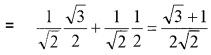 $= \frac{1}{\sqrt{2}}\frac{\sqrt{3}}{2}+\frac{1}{\sqrt{2}}\frac{1}{2}=\frac{\sqrt{3}+1}{2\sqrt{2}}$